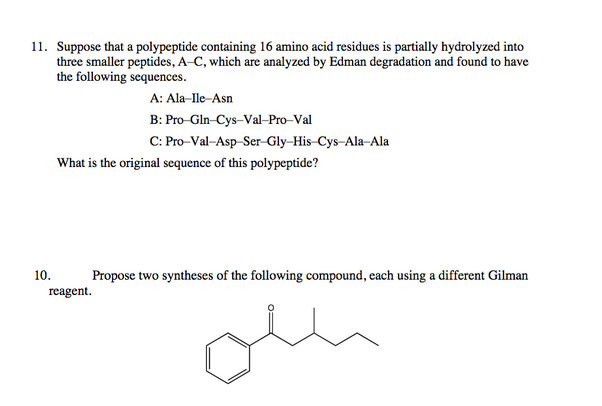 11. Suppose that a polypeptide containing 16 amino acid residues is partially hydrolyzed into three smaller peptides, A–C, which are analyzed by Edman degradation and found to have the following sequences.

A: Ala–Ile–Asn

B: Pro–Gln–Cys–Val–Pro–Val

C: Pro–Val–Asp–Ser–Gly–His–Cys–Ala–Ala

What is the original sequence of this polypeptide?

10. Propose two syntheses of the following compound, each using a different Gilman reagent.

O